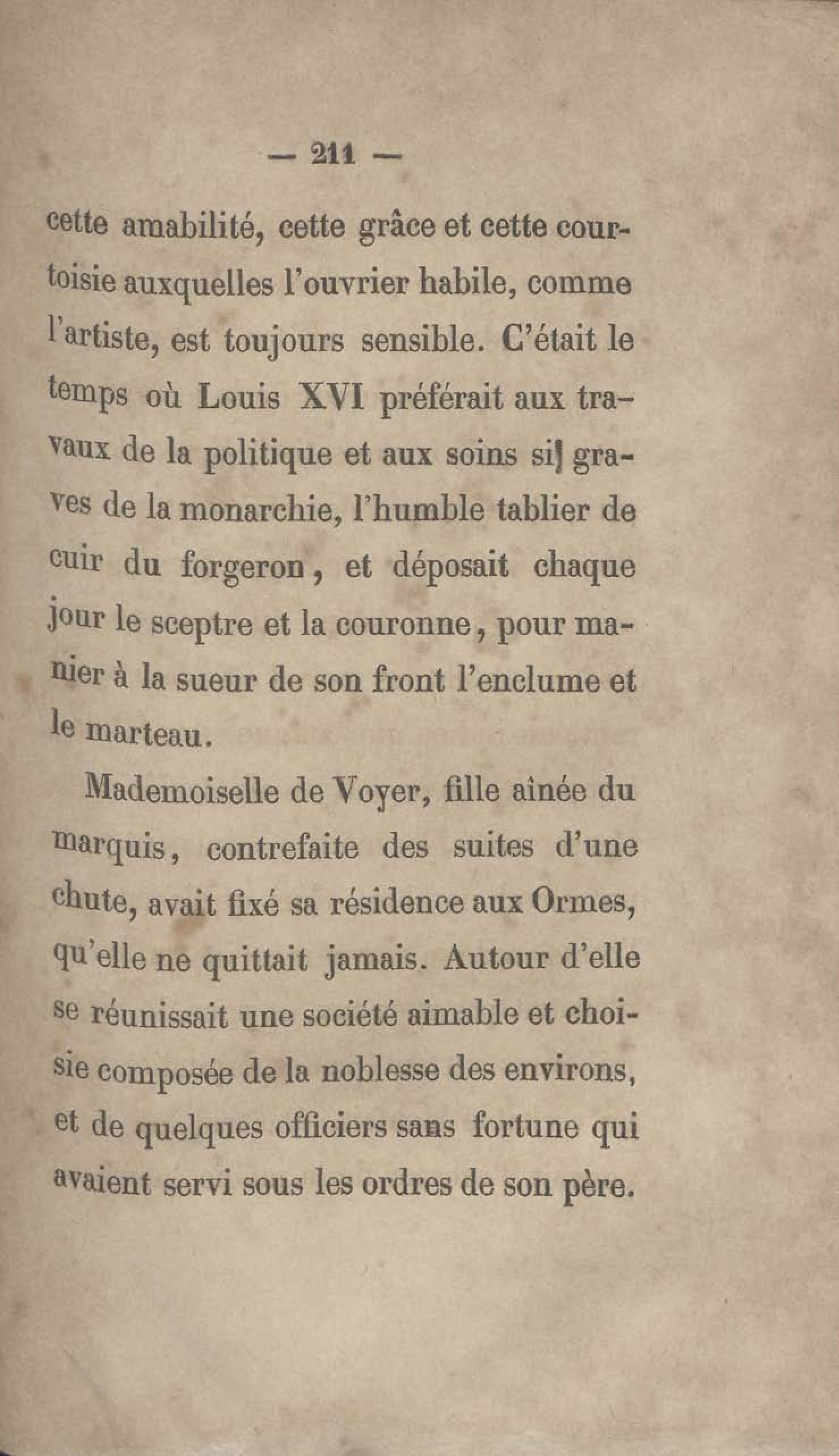 — 211 —

cette amabilité, cette grâce et cette courtoisie auxquelles l'ouvrier habile, comme l'artiste, est toujours sensible. C'était le temps où Louis XVI préférait aux travaux de la politique et aux soins si graves de la monarchie, l'humble tablier de cuir du forgeron, et déposait chaque jour le sceptre et la couronne, pour manier à la sueur de son front l'enclume et le marteau.

Mademoiselle de Voyer, fille aînée du marquis, contrefaite des suites d'une chute, avait fixé sa résidence aux Ormes, qu'elle ne quittait jamais. Autour d'elle se réunissait une société aimable et choisie composée de la noblesse des environs, et de quelques officiers sans fortune qui avaient servi sous les ordres de son père.